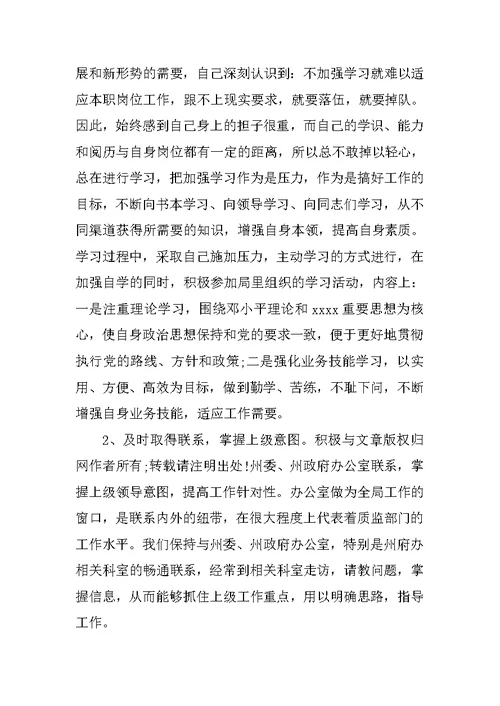 展和新形势的需要，自己深刻认识到：不加强学习就难以适应本职岗位工作，跟不上现实要求，就要落伍，就要掉队。因此，始终感到自己身上的担子很重，而自己的学识、能力和阅历与自身岗位都有一定的距离，所以总不敢掉以轻心，总在进行学习，把加强学习作为是压力，作为是搞好工作的目标，不断向书本学习、向领导学习、向同志们学习，从不同渠道获得所需要的知识，增强自身本领，提高自身素质。学习过程中，采取自己施加压力，主动学习的方式进行，在加强自学的同时，积极参加局里组织的学习活动，内容上：一是注重理论学习，围绕邓小平理论和 xxxx 重要思想为核心，使自身政治思想保持和党的要求一致，便于更好地贯彻执行党的路线、方针和政策;二是强化业务技能学习，以实用、方便、高效为目标，做到勤学、苦练，不耻下问，不断增强自身业务技能，适应工作需要。

2、及时取得联系，掌握上级意图。积极与文章版权归网作者所有;转载请注明出处!州委、州政府办公室联系，掌握上级领导意图，提高工作针对性。办公室做为全局工作的窗口，是联系内外的纽带，在很大程度上代表着质监部门的工作水平。我们保持与州委、州政府办公室，特别是州府办相关科室的畅通联系，经常到相关科室走访，请教问题，掌握信息，从而能够抓住上级工作重点，用以明确思路，指导工作。